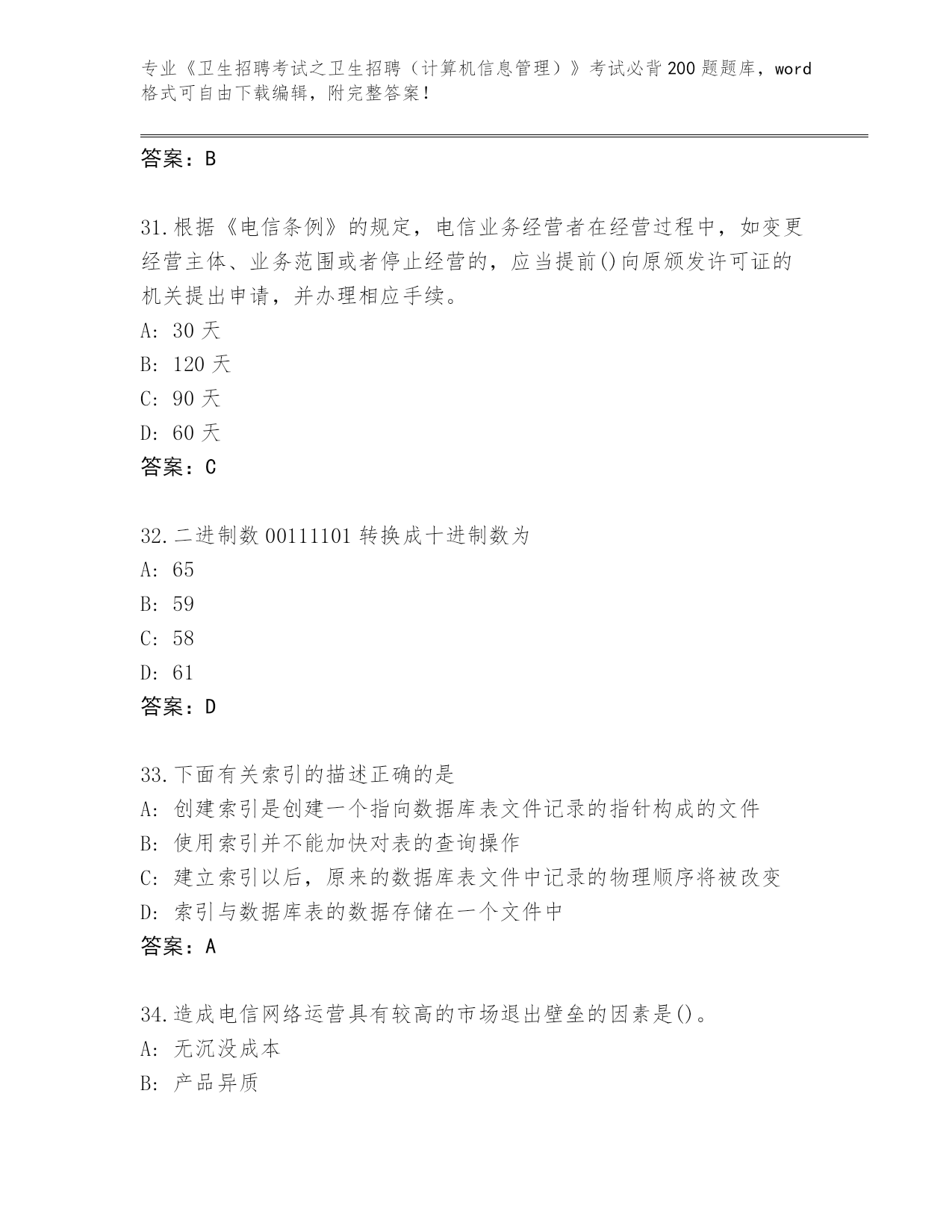 专业《卫生招聘考试之卫生招聘（计算机信息管理）》考试必背200题题库，word格式可自由下载编辑，附完整答案！

答案：B

31.根据《电信条例》的规定，电信业务经营者在经营过程中，如变更经营主体、业务范围或者停止经营的，应当提前()向原颁发许可证的机关提出申请，并办理相应手续。
A: 30天
B: 120天
C: 90天
D: 60天
答案：C

32.二进制数00111101转换成十进制数为
A: 65
B: 59
C: 58
D: 61
答案：D

33.下面有关索引的描述正确的是
A: 创建索引是创建一个指向数据库表文件记录的指针构成的文件
B: 使用索引并不能加快对表的查询操作
C: 建立索引以后，原来的数据库表文件中记录的物理顺序将被改变
D: 索引与数据库表的数据存储在一个文件中
答案：A

34.造成电信网络运营具有较高的市场退出壁垒的因素是()。
A: 无沉没成本
B: 产品异质